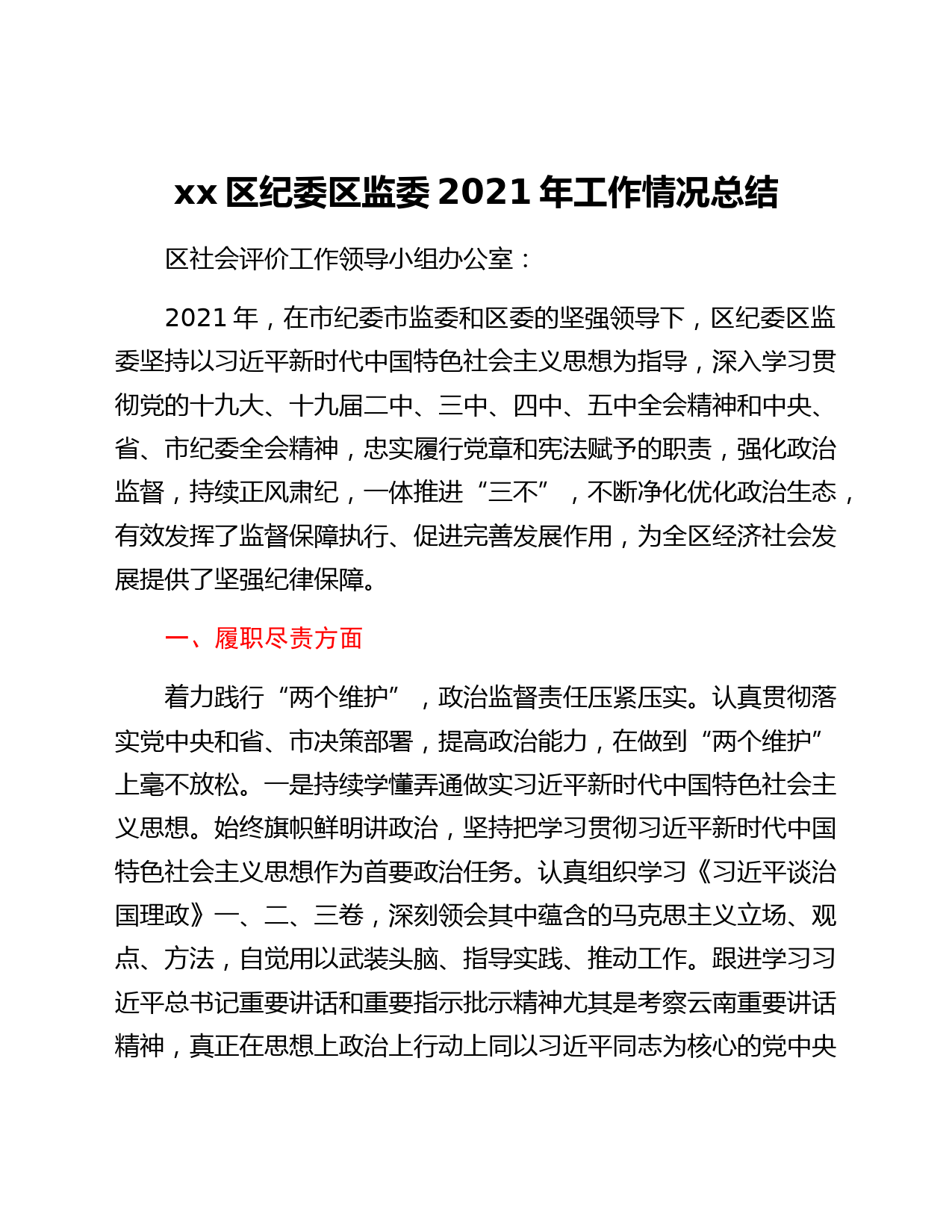 xx 区纪委区监委 2021 年工作情况总结

区社会评价工作领导小组办公室：

2021 年，在市纪委市监委和区委的坚强领导下，区纪委区监委坚持以习近平新时代中国特色社会主义思想为指导，深入学习贯彻党的十九大、十九届二中、三中、四中、五中全会精神和中央、省、市纪委全会精神，忠实履行党章和宪法赋予的职责，强化政治监督，持续正风肃纪，一体推进“三不”，不断净化优化政治生态，有效发挥了监督保障执行、促进完善发展作用，为全区经济社会发展提供了坚强纪律保障。

一、履职尽责方面

着力践行“两个维护”，政治监督责任压紧压实。认真贯彻落实党中央和省、市决策部署，提高政治能力，在做到“两个维护”上毫不放松。一是持续学懂弄通做实习近平新时代中国特色社会主义思想。始终旗帜鲜明讲政治，坚持把学习贯彻习近平新时代中国特色社会主义思想作为首要政治任务。认真组织学习《习近平谈治国理政》一、二、三卷，深刻领会其中蕴含的马克思主义立场、观点、方法，自觉用以武装头脑、指导实践、推动工作。跟进学习习近平总书记重要讲话和重要指示批示精神尤其是考察云南重要讲话精神，真正在思想上政治上行动上同以习近平同志为核心的党中央